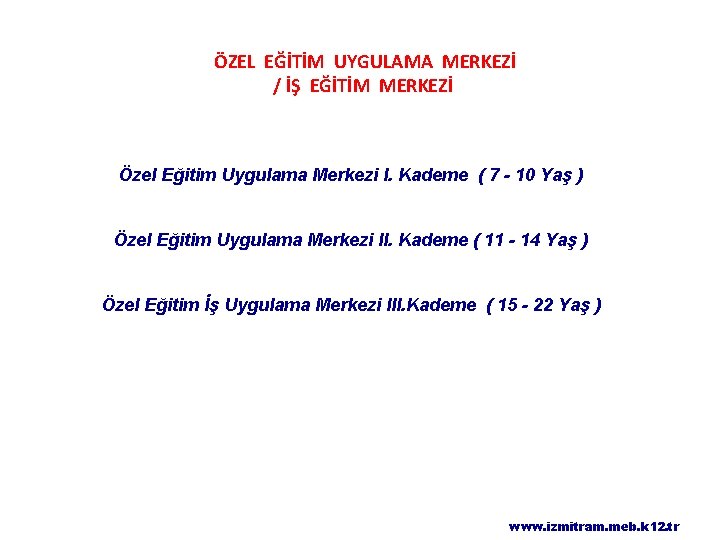 ÖZEL EĞİTİM UYGULAMA MERKEZİ
/ İŞ EĞİTİM MERKEZİ

Özel Eğitim Uygulama Merkezi I. Kademe ( 7 - 10 Yaş )

Özel Eğitim Uygulama Merkezi II. Kademe ( 11 - 14 Yaş )

Özel Eğitim İş Uygulama Merkezi III.Kademe ( 15 - 22 Yaş )

www.izmitram.meb.k12.tr